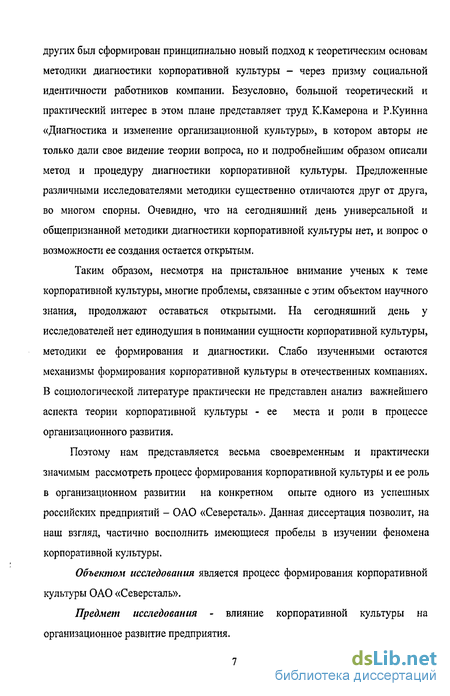 других был сформирован принципиально новый подход к теоретическим основам методики диагностики корпоративной культуры – через призму социальной идентичности работников компании. Безусловно, большой теоретический и практический интерес в этом плане представляет труд К.Камерона и Р.Куинна «Диагностика и изменение организационной культуры», в котором авторы не только дали свое видение теории вопроса, но и подробнейшим образом описали метод и процедуру диагностики корпоративной культуры. Предложенные различными исследователями методики существенно отличаются друг от друга, во многом спорны. Очевидно, что на сегодняшний день универсальной и общепризнанной методики диагностики корпоративной культуры нет, и вопрос о возможности ее создания остается открытым.

Таким образом, несмотря на пристальное внимание ученых к теме корпоративной культуры, многие проблемы, связанные с этим объектом научного знания, продолжают оставаться открытыми. На сегодняшний день у исследователей нет единодушия в понимании сущности корпоративной культуры, методики ее формирования и диагностики. Слабо изученными остаются механизмы формирования корпоративной культуры в отечественных компаниях. В социологической литературе практически не представлен анализ важнейшего аспекта теории корпоративной культуры - ее места и роли в процессе организационного развития.

Поэтому нам представляется весьма своевременным и практически значимым рассмотреть процесс формирования корпоративной культуры и ее роль в организационном развитии на конкретном опыте одного из успешных российских предприятий – ОАО «Северсталь». Данная диссертация позволит, на наш взгляд, частично восполнить имеющиеся пробелы в изучении феномена корпоративной культуры.

Объектом исследования является процесс формирования корпоративной культуры ОАО «Северсталь».

Предмет исследования - влияние корпоративной культуры на организационное развитие предприятия.

7

dsLib.net
библиотека диссертаций